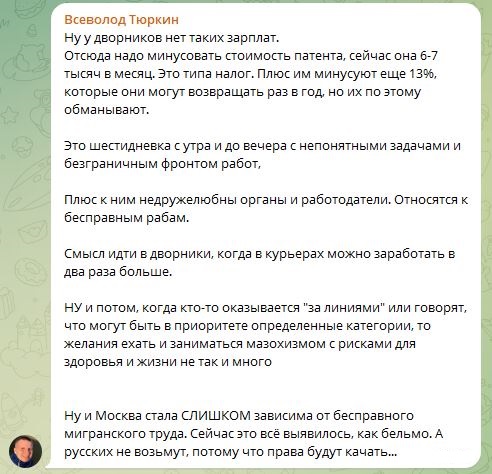 Всеволод Тюркин
Ну у дворников нет таких зарплат.
Отсюда надо минусовать стоимость патента, сейчас она 6-7 тысяч в месяц. Это типа налог. Плюс им минусуют еще 13%, которые они могут возвращать раз в год, но их по этому обманывают.

Это шестидневка с утра и до вечера с непонятными задачами и безграничным фронтом работ,

Плюс к ним недружелюбны органы и работодатели. Относятся к бесправным рабам.

Смысл идти в дворники, когда в курьерах можно заработать в два раза больше.

НУ и потом, когда кто-то оказывается "за линиями" или говорят, что могут быть в приоритете определенные категории, то желания ехать и заниматься мазохизмом с рисками для здоровья и жизни не так и много

Ну и Москва стала СЛИШКОМ зависима от бесправного мигранского труда. Сейчас это всё выявилось, как бельмо. А русских не возьмут, потому что права будут качать...